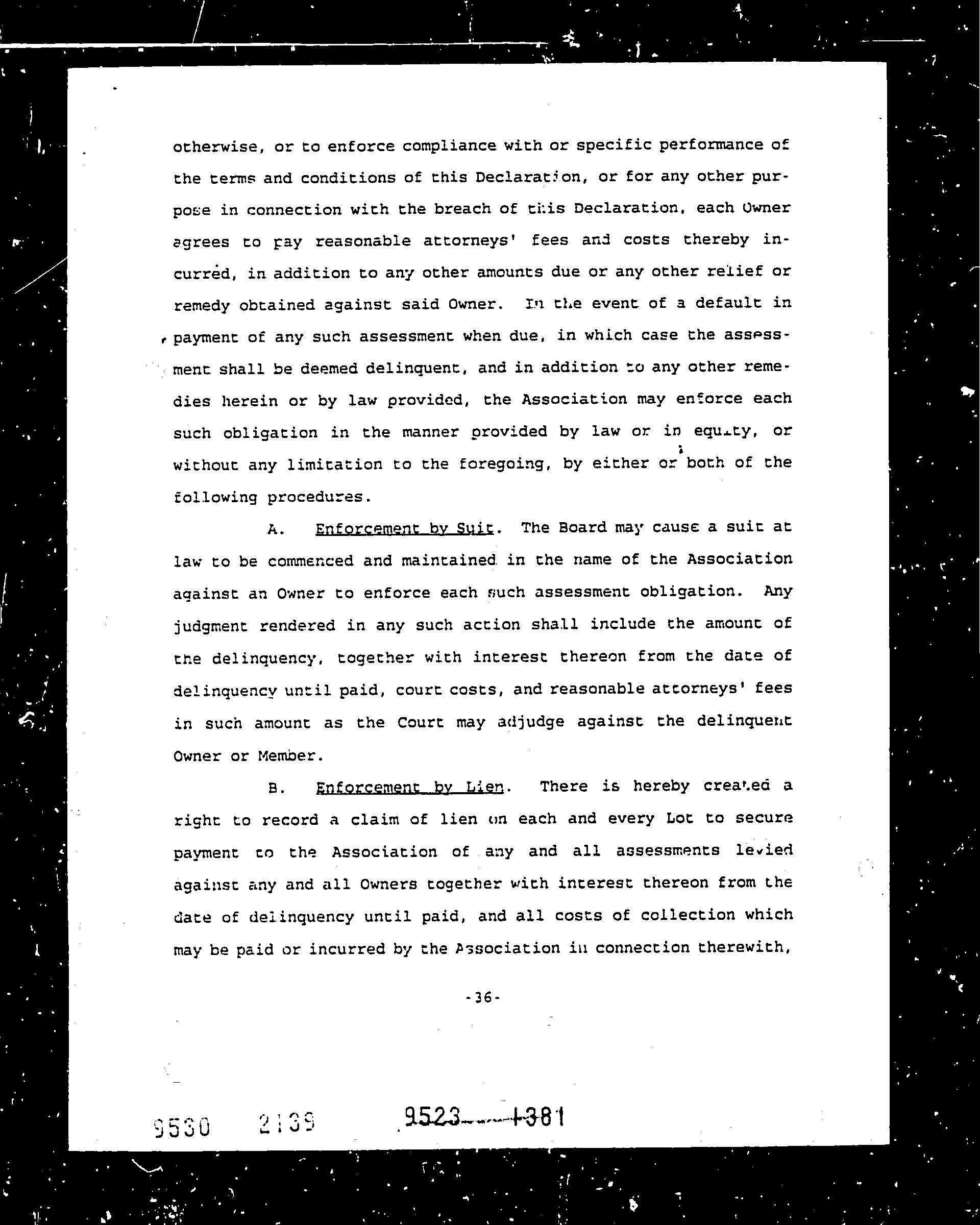 otherwise, or to enforce compliance with or specific performance of the terms and conditions of this Declaration, or for any other purpose in connection with the breach of this Declaration, each Owner agrees to pay reasonable attorneys' fees and costs thereby incurred, in addition to any other amounts due or any other relief or remedy obtained against said Owner. In the event of a default in payment of any such assessment when due, in which case the assessment shall be deemed delinquent, and in addition to any other remedies herein or by law provided, the Association may enforce each such obligation in the manner provided by law or in equity, or without any limitation to the foregoing, by either or both of the following procedures.

A. Enforcement by Suit. The Board may cause a suit at law to be commenced and maintained in the name of the Association against an Owner to enforce each such assessment obligation. Any judgment rendered in any such action shall include the amount of the delinquency, together with interest thereon from the date of delinquency until paid, court costs, and reasonable attorneys' fees in such amount as the Court may adjudge against the delinquent Owner or Member.

B. Enforcement by Lien. There is hereby created a right to record a claim of lien on each and every Lot to secure payment to the Association of any and all assessments levied against any and all Owners together with interest thereon from the date of delinquency until paid, and all costs of collection which may be paid or incurred by the Association in connection therewith,

-36-

9530 2139 9523 1381